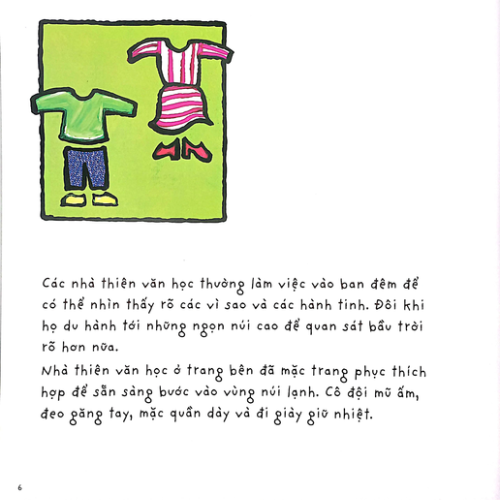 Các nhà thiên văn học thường làm việc vào ban đêm để có thể nhìn thấy rõ các vì sao và các hành tinh. Đôi khi họ du hành tới những ngọn núi cao để quan sát bầu trời rõ hơn nữa.

Nhà thiên văn học ở trang bên đã mặc trang phục thích hợp để sẵn sàng bước vào vùng núi lạnh. Cô đội mũ ấm, đeo găng tay, mặc quần dày và đi giày giữ nhiệt.

6